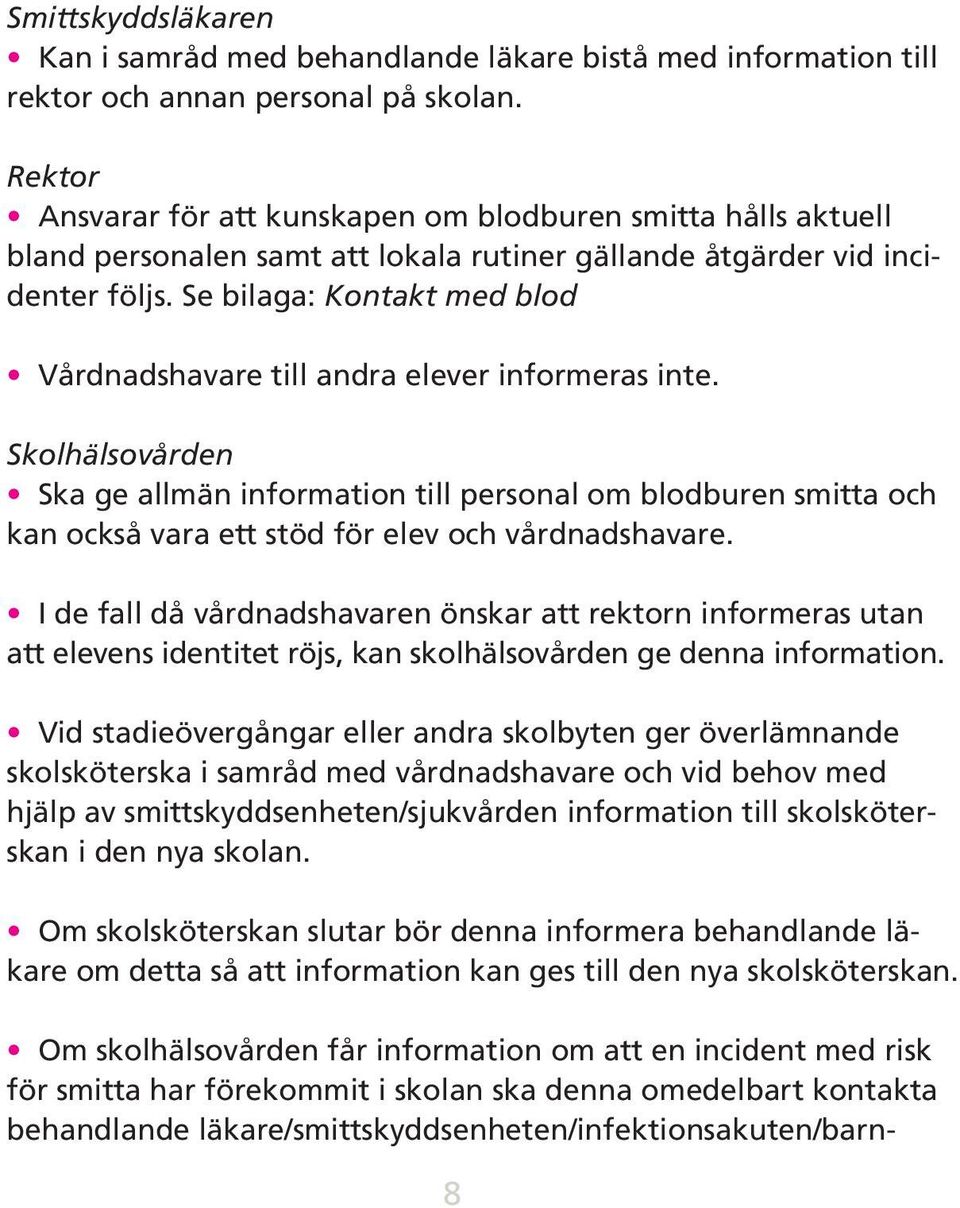 Smittskyddsläkaren
• Kan i samråd med behandlande läkare bistå med information till rektor och annan personal på skolan.

Rektor
• Ansvarar för att kunskapen om blodburen smitta hålls aktuell bland personalen samt att lokala rutiner gällande åtgärder vid incidenter följs. Se bilaga: Kontakt med blod

• Vårdnadshavare till andra elever informeras inte.

Skolhälsovården
• Ska ge allmän information till personal om blodburen smitta och kan också vara ett stöd för elev och vårdnadshavare.

• I de fall då vårdnadshavaren önskar att rektorn informeras utan att elevens identitet röjs, kan skolhälsovården ge denna information.

• Vid stadieövergångar eller andra skolbyten ger överlämnande skolsköterska i samråd med vårdnadshavare och vid behov med hjälp av smittskyddsenheten/sjukvården information till skolsköterskan i den nya skolan.

• Om skolsköterskan slutar bör denna informera behandlande läkare om detta så att information kan ges till den nya skolsköterskan.

• Om skolhälsovården får information om att en incident med risk för smitta har förekommit i skolan ska denna omedelbart kontakta behandlande läkare/smittskyddsenheten/infektionsakuten/barn-

8